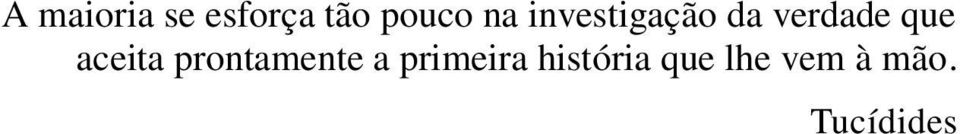 A maioria se esforça tão pouco na investigação da verdade que aceita prontamente a primeira história que lhe vem à mão.

Tucídides